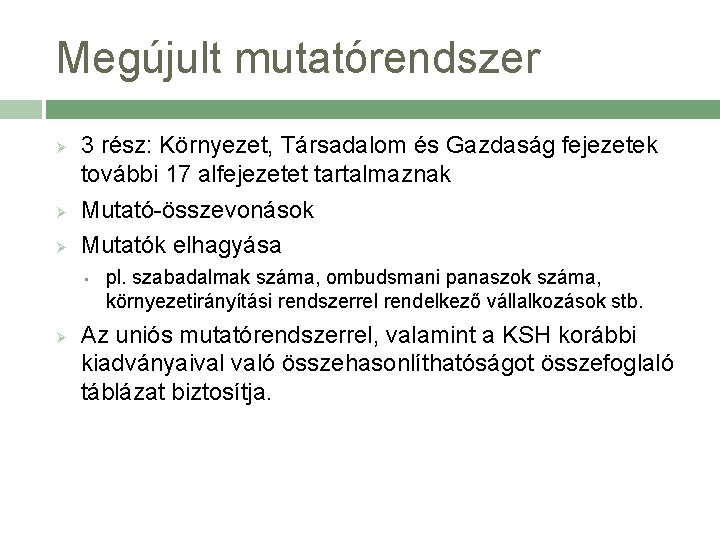 Megújult mutatórendszer

3 rész: Környezet, Társadalom és Gazdaság fejezetek további 17 alfejezetet tartalmaznak

Mutató-összevonások

Mutatók elhagyása

pl. szabadalmak száma, ombudsmani panaszok száma, környezetirányítási rendszerrel rendelkező vállalkozások stb.

Az uniós mutatórendszerrel, valamint a KSH korábbi kiadványaival való összehasonlíthatóságot összefoglaló táblázat biztosítja.